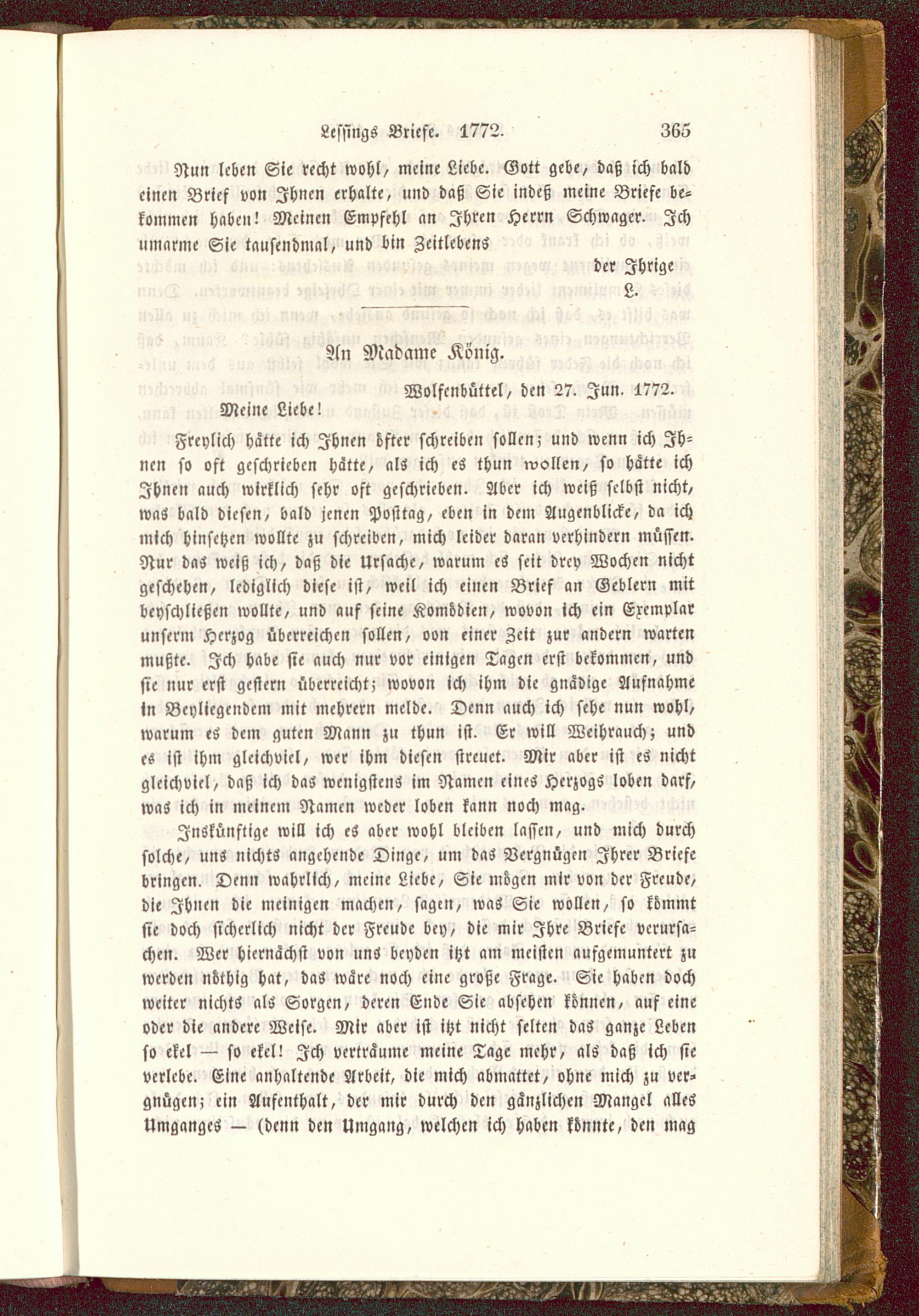 Lessings Briefe. 1772. 365

Nun leben Sie recht wohl, meine Liebe. Gott gebe, daß ich bald einen Brief von Ihnen erhalte, und daß Sie indeß meine Briefe bekommen haben! Meinen Empfehl an Ihren Herrn Schwager. Ich umarme Sie tausendmal, und bin Zeitlebens

der Ihrige
L.

An Madame König.

Wolfenbüttel, den 27. Jun. 1772.

Meine Liebe!

Freylich hätte ich Ihnen öfter schreiben sollen; und wenn ich Ihnen so oft geschrieben hätte, als ich es thun wollen, so hätte ich Ihnen auch wirklich sehr oft geschrieben. Aber ich weiß selbst nicht, was bald diesen, bald jenen Posttag, eben in dem Augenblicke, da ich mich hinsetzen wollte zu schreiben, mich leider daran verhindern müssen. Nur das weiß ich, daß die Ursache, warum es seit drey Wochen nicht geschehen, lediglich diese ist, weil ich einen Brief an Geblern mit beyschließen wollte, und auf seine Komödien, wovon ich ein Exemplar unserm Herzog überreichen sollen, von einer Zeit zur andern warten mußte. Ich habe sie auch nur vor einigen Tagen erst bekommen, und sie nur erst gestern überreicht; wovon ich ihm die gnädige Aufnahme in Beyliegendem mit mehrern melde. Denn auch ich sehe nun wohl, warum es dem guten Mann zu thun ist. Er will Weihrauch; und es ist ihm gleichviel, wer ihm diesen streuet. Mir aber ist es nicht gleichviel, daß ich das wenigstens im Namen eines Herzogs loben darf, was ich in meinem Namen weder loben kann noch mag.

Inskünftige will ich es aber wohl bleiben lassen, und mich durch solche, uns nichts angehende Dinge, um das Vergnügen Ihrer Briefe bringen. Denn wahrlich, meine Liebe, Sie mögen mir von der Freude, die Ihnen die meinigen machen, sagen, was Sie wollen, so kömmt sie doch sicherlich nicht der Freude bey, die mir Ihre Briefe verursachen. Wer hiernächst von uns beyden itzt am meisten aufgemuntert zu werden nöthig hat, das wäre noch eine große Frage. Sie haben doch weiter nichts als Sorgen, deren Ende Sie absehen können, auf eine oder die andere Weise. Mir aber ist itzt nicht selten das ganze Leben so ekel — so ekel! Ich verträume meine Tage mehr, als daß ich sie verlebe. Eine anhaltende Arbeit, die mich abmattet, ohne mich zu vergnügen; ein Aufenthalt, der mir durch den gänzlichen Mangel alles Umganges — (denn den Umgang, welchen ich haben könnte, den mag